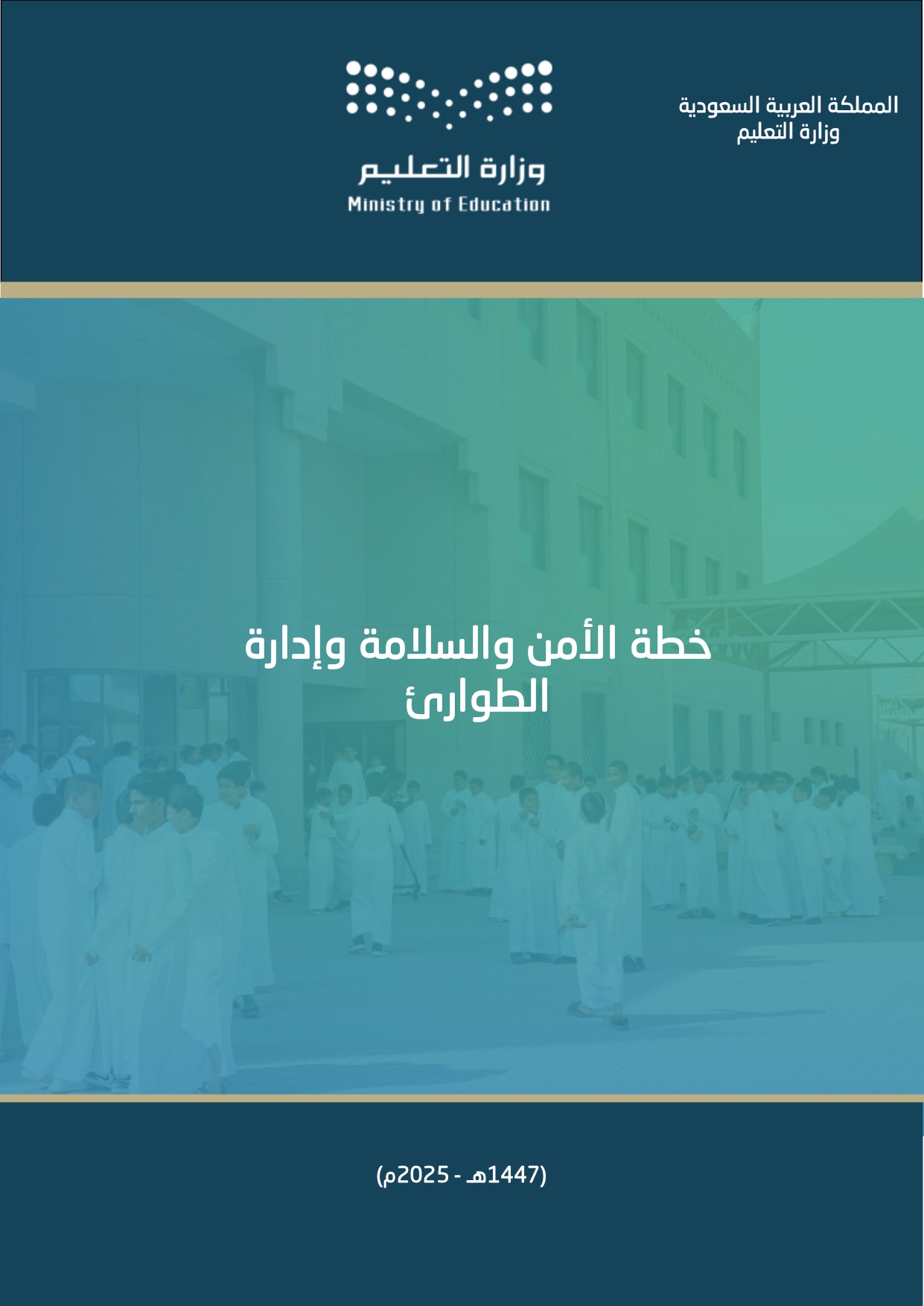 المملكة العربية السعودية
وزارة التعليم

وزارة التعليم
Ministry of Education

خطة الأمن والسلامة وإدارة الطوارئ

(1447هـ - 2025م)